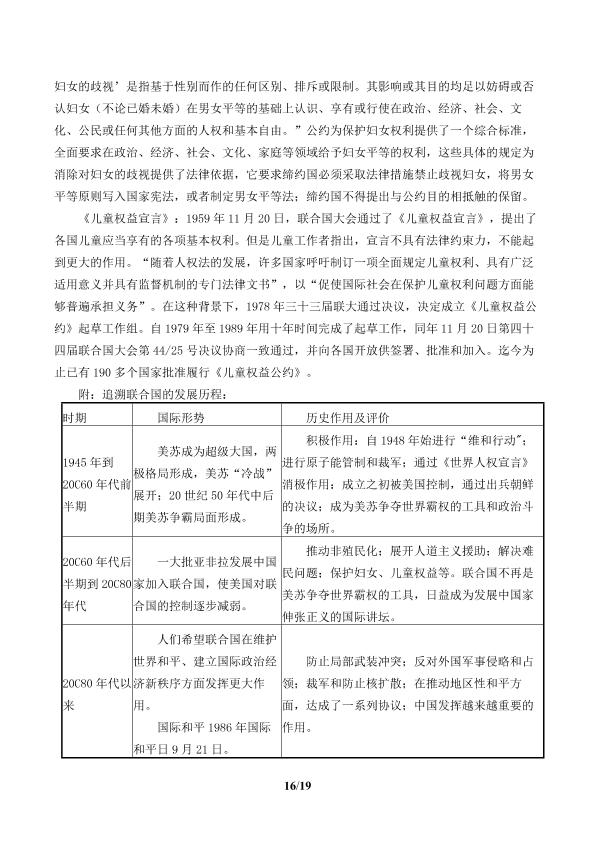 妇女的歧视’是指基于性别而作的任何区别、排斥或限制。其影响或其目的均足以妨碍或否认妇女（不论已婚未婚）在男女平等的基础上认识、享有或行使在政治、经济、社会、文化、公民或任何其他方面的人权和基本自由。”公约为保护妇女权利提供了一个综合标准，全面要求在政治、经济、社会、文化、家庭等领域给予妇女平等的权利，这些具体的规定为消除对妇女的歧视提供了法律依据，它要求缔约国必须采取法律措施禁止歧视妇女，将男女平等原则写入国家宪法，或者制定男女平等法；缔约国不得提出与公约目的相抵触的保留。

《儿童权益宣言》：1959年11月20日，联合国大会通过了《儿童权益宣言》，提出了各国儿童应当享有的各项基本权利。但是儿童工作者指出，宣言不具有法律约束力，不能起到更大的作用。“随着人权法的发展，许多国家呼吁制订一项全面规定儿童权利、具有广泛适用意义并具有监督机制的专门法律文书”，以“促使国际社会在保护儿童权利问题方面能够普遍承担义务”。在这种背景下，1978年三十三届联大通过决议，决定成立《儿童权益公约》起草工作组。自1979年至1989年用十年时间完成了起草工作，同年11月20日第四十四届联合国大会第44/25号决议协商一致通过，并向各国开放供签署、批准和加入。迄今为止已有190多个国家批准履行《儿童权益公约》。

附：追溯联合国的发展历程：

| 时期 | 国际形势 | 历史作用及评价 |
|---|---|---|
| 1945年到20C60年代前半期 | 美苏成为超级大国，两极格局形成，美苏“冷战”展开；20世纪50年代中后期美苏争霸局面形成。 | 积极作用：自1948年始进行“维和行动”；进行原子能管制和裁军；通过《世界人权宣言》消极作用：成立之初被美国控制，通过出兵朝鲜的决议；成为美苏争夺世界霸权的工具和政治斗争的场所。 |
| 20C60年代后半期到20C80年代 | 一大批亚非拉发展中国家加入联合国，使美国对联合国的控制逐步减弱。 | 推动非殖民化；展开人道主义援助；解决难民问题；保护妇女、儿童权益等。联合国不再是美苏争夺世界霸权的工具，日益成为发展中国家伸张正义的国际讲坛。 |
| 20C80年代以来 | 人们希望联合国在维护世界和平、建立国际政治经济新秩序方面发挥更大作用。国际和平1986年国际和平日9月21日。 | 防止局部武装冲突；反对外国军事侵略和占领；裁军和防止核扩散；在推动地区性和平方面，达成了一系列协议；中国发挥越来越重要的作用。 |

16/19